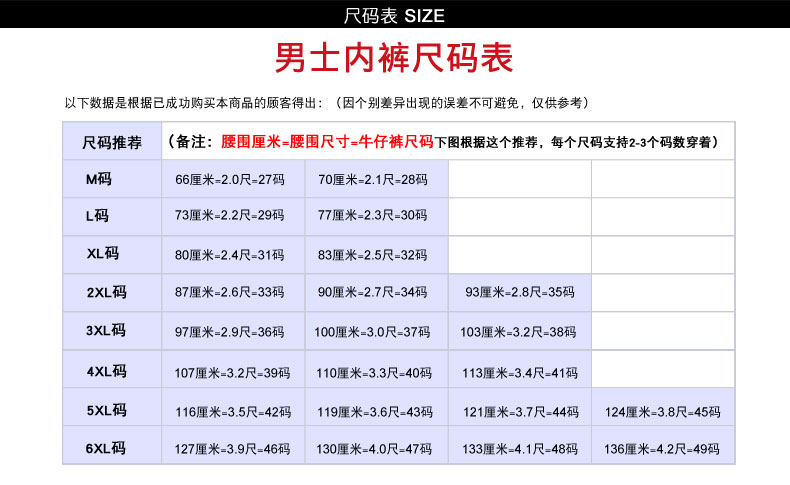 尺码表 SIZE

男士内裤尺码表

以下数据是根据已成功购买本商品的顾客得出：（因个别差异出现的误差不可避免，仅供参考）

| 尺码推荐 | （备注：腰围厘米=腰围尺寸=牛仔裤尺码下图根据这个推荐，每个尺码支持2-3个码数穿着） | | | |
|---|---|---|---|---|
| M码 | 66厘米=2.0尺=27码 | 70厘米=2.1尺=28码 | | |
| L码 | 73厘米=2.2尺=29码 | 77厘米=2.3尺=30码 | | |
| XL码 | 80厘米=2.4尺=31码 | 83厘米=2.5尺=32码 | | |
| 2XL码 | 87厘米=2.6尺=33码 | 90厘米=2.7尺=34码 | 93厘米=2.8尺=35码 | |
| 3XL码 | 97厘米=2.9尺=36码 | 100厘米=3.0尺=37码 | 103厘米=3.2尺=38码 | |
| 4XL码 | 107厘米=3.2尺=39码 | 110厘米=3.3尺=40码 | 113厘米=3.4尺=41码 | |
| 5XL码 | 116厘米=3.5尺=42码 | 119厘米=3.6尺=43码 | 121厘米=3.7尺=44码 | 124厘米=3.8尺=45码 |
| 6XL码 | 127厘米=3.9尺=46码 | 130厘米=4.0尺=47码 | 133厘米=4.1尺=48码 | 136厘米=4.2尺=49码 |